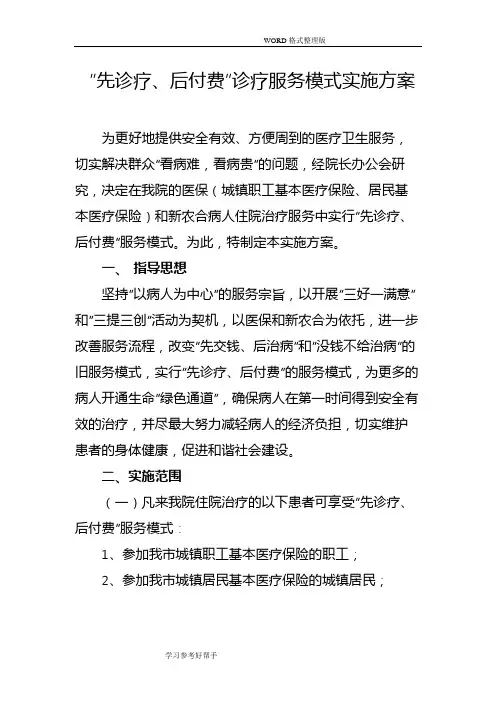 WORD 格式整理版

“先诊疗、后付费”诊疗服务模式实施方案

为更好地提供安全有效、方便周到的医疗卫生服务，切实解决群众“看病难，看病贵”的问题，经院长办公会研究，决定在我院的医保（城镇职工基本医疗保险、居民基本医疗保险）和新农合病人住院治疗服务中实行“先诊疗、后付费”服务模式。为此，特制定本实施方案。

一、 指导思想

坚持“以病人为中心”的服务宗旨，以开展“三好一满意”和“三提三创”活动为契机，以医保和新农合为依托，进一步改善服务流程，改变“先交钱、后治病”和“没钱不给治病”的旧服务模式，实行“先诊疗、后付费”的服务模式，为更多的病人开通生命“绿色通道”，确保病人在第一时间得到安全有效的治疗，并尽最大努力减轻病人的经济负担，切实维护患者的身体健康，促进和谐社会建设。

二、实施范围

（一）凡来我院住院治疗的以下患者可享受“先诊疗、后付费”服务模式：

1、参加我市城镇职工基本医疗保险的职工；

2、参加我市城镇居民基本医疗保险的城镇居民；

学习参考好帮手